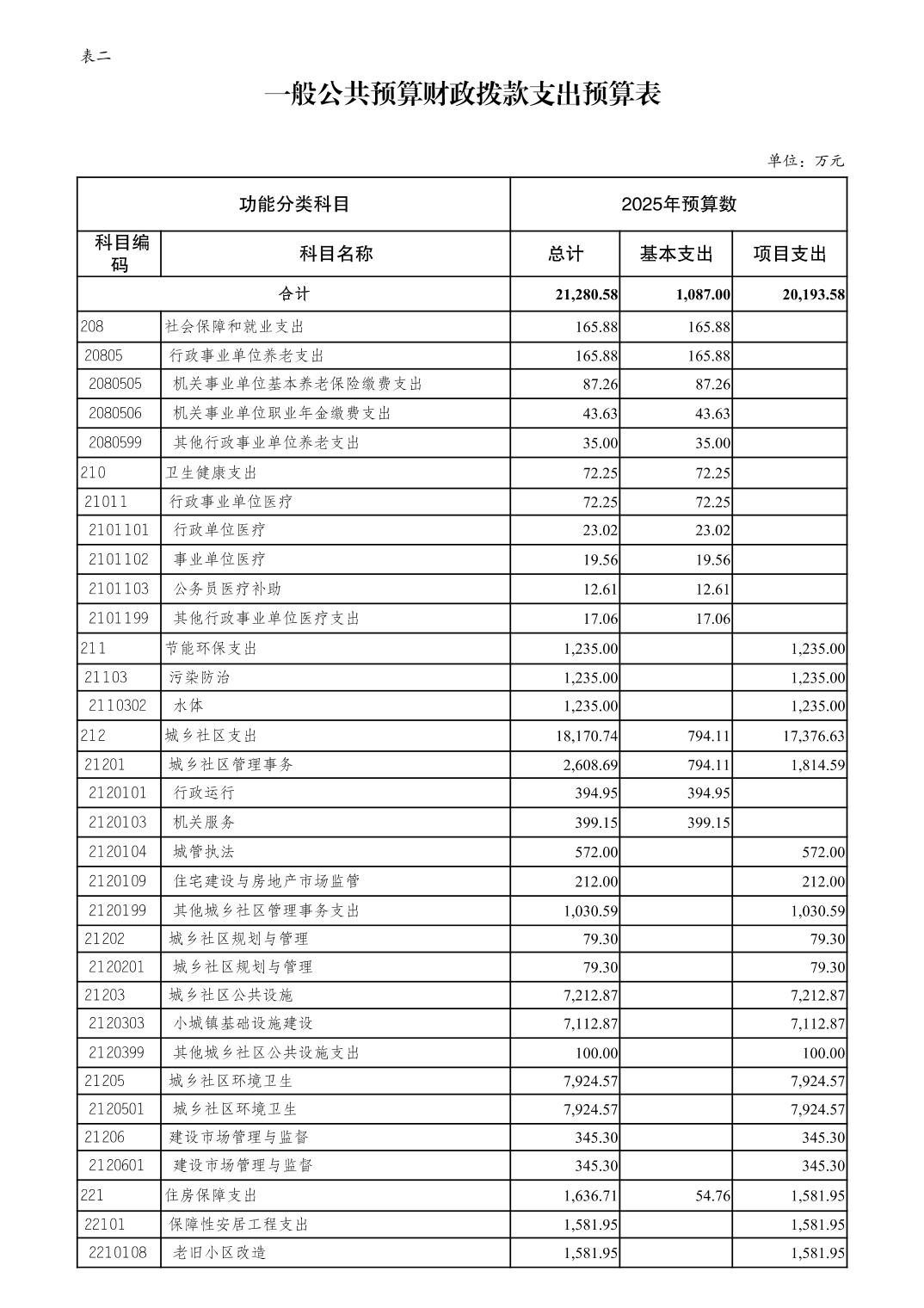 表二

一般公共预算财政拨款支出预算表

单位：万元

| 功能分类科目 | | 2025年预算数 | | |
|---|---|---|---|---|
| 科目编码 | 科目名称 | 总计 | 基本支出 | 项目支出 |
| 合计 | | 21,280.58 | 1,087.00 | 20,193.58 |
| 208 | 社会保障和就业支出 | 165.88 | 165.88 | |
| 20805 | 行政事业单位养老支出 | 165.88 | 165.88 | |
| 2080505 | 机关事业单位基本养老保险缴费支出 | 87.26 | 87.26 | |
| 2080506 | 机关事业单位职业年金缴费支出 | 43.63 | 43.63 | |
| 2080599 | 其他行政事业单位养老支出 | 35.00 | 35.00 | |
| 210 | 卫生健康支出 | 72.25 | 72.25 | |
| 21011 | 行政事业单位医疗 | 72.25 | 72.25 | |
| 2101101 | 行政单位医疗 | 23.02 | 23.02 | |
| 2101102 | 事业单位医疗 | 19.56 | 19.56 | |
| 2101103 | 公务员医疗补助 | 12.61 | 12.61 | |
| 2101199 | 其他行政事业单位医疗支出 | 17.06 | 17.06 | |
| 211 | 节能环保支出 | 1,235.00 | | 1,235.00 |
| 21103 | 污染防治 | 1,235.00 | | 1,235.00 |
| 2110302 | 水体 | 1,235.00 | | 1,235.00 |
| 212 | 城乡社区支出 | 18,170.74 | 794.11 | 17,376.63 |
| 21201 | 城乡社区管理事务 | 2,608.69 | 794.11 | 1,814.59 |
| 2120101 | 行政运行 | 394.95 | 394.95 | |
| 2120103 | 机关服务 | 399.15 | 399.15 | |
| 2120104 | 城管执法 | 572.00 | | 572.00 |
| 2120109 | 住宅建设与房地产市场监管 | 212.00 | | 212.00 |
| 2120199 | 其他城乡社区管理事务支出 | 1,030.59 | | 1,030.59 |
| 21202 | 城乡社区规划与管理 | 79.30 | | 79.30 |
| 2120201 | 城乡社区规划与管理 | 79.30 | | 79.30 |
| 21203 | 城乡社区公共设施 | 7,212.87 | | 7,212.87 |
| 2120303 | 小城镇基础设施建设 | 7,112.87 | | 7,112.87 |
| 2120399 | 其他城乡社区公共设施支出 | 100.00 | | 100.00 |
| 21205 | 城乡社区环境卫生 | 7,924.57 | | 7,924.57 |
| 2120501 | 城乡社区环境卫生 | 7,924.57 | | 7,924.57 |
| 21206 | 建设市场管理与监督 | 345.30 | | 345.30 |
| 2120601 | 建设市场管理与监督 | 345.30 | | 345.30 |
| 221 | 住房保障支出 | 1,636.71 | 54.76 | 1,581.95 |
| 22101 | 保障性安居工程支出 | 1,581.95 | | 1,581.95 |
| 2210108 | 老旧小区改造 | 1,581.95 | | 1,581.95 |